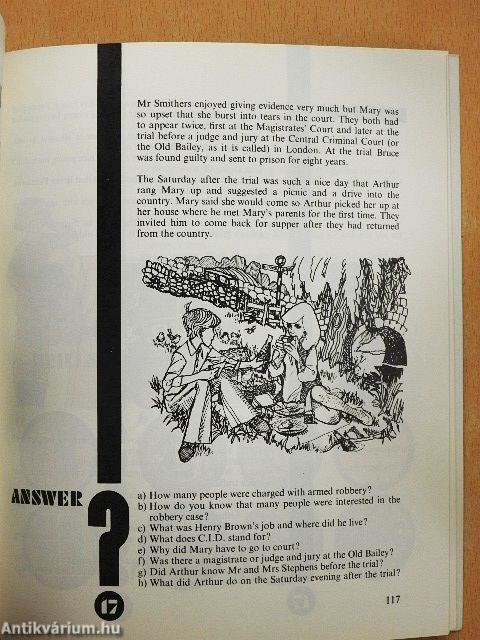 Mr Smithers enjoyed giving evidence very much but Mary was so upset that she burst into tears in the court. They both had to appear twice, first at the Magistrates' Court and later at the trial before a judge and jury at the Central Criminal Court (or the Old Bailey, as it is called) in London. At the trial Bruce was found guilty and sent to prison for eight years.

The Saturday after the trial was such a nice day that Arthur rang Mary up and suggested a picnic and a drive into the country. Mary said she would come so Arthur picked her up at her house where he met Mary's parents for the first time. They invited him to come back for supper after they had returned from the country.

ANSWER

?

17

a) How many people were charged with armed robbery?
b) How do you know that many people were interested in the robbery case?
c) What was Henry Brown's job and where did he live?
d) What does C.I.D. stand for?
e) Why did Mary have to go to court?
f) Was there a magistrate or judge and jury at the Old Bailey?
g) Did Arthur know Mr and Mrs Stephens before the trial?
h) What did Arthur do on the Saturday evening after the trial?

117

Antikvárium.hu